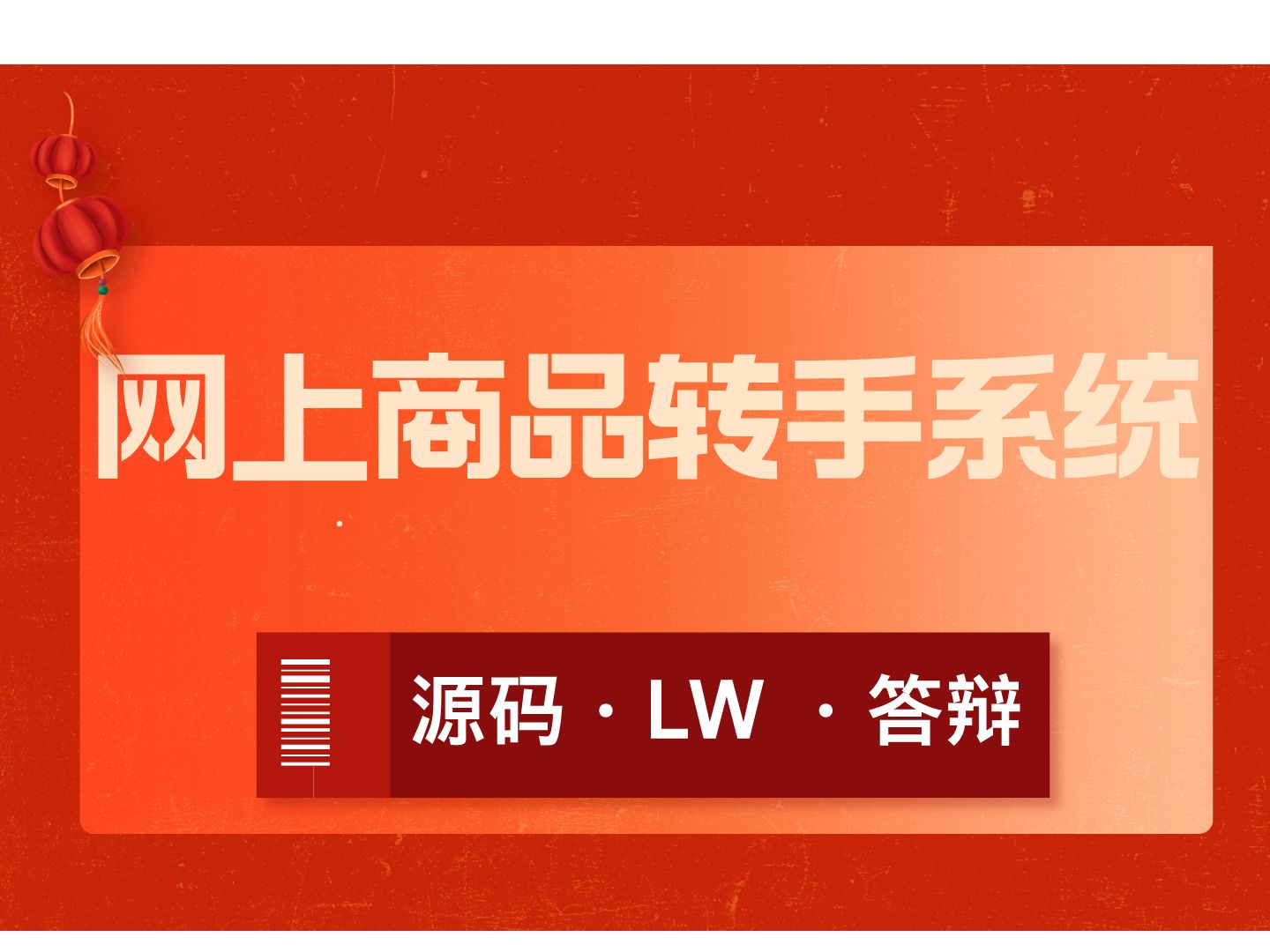 网上商品转手系统

源码 · LW · 答辩